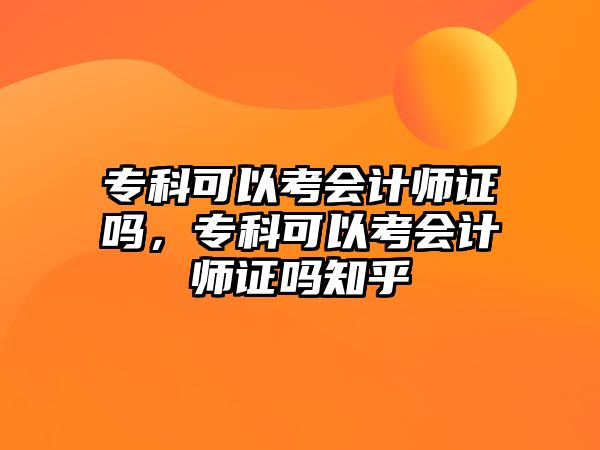 专科可以考会计师证吗，专科可以考会计师证吗知乎